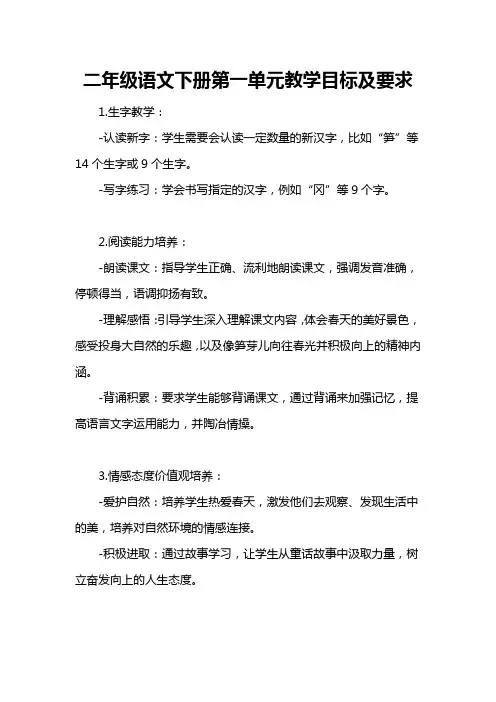 二年级语文下册第一单元教学目标及要求

1.生字教学：

-认读新字：学生需要会认读一定数量的新汉字，比如“笋”等14个生字或9个生字。

-写字练习：学会书写指定的汉字，例如“冈”等9个字。

2.阅读能力培养：

-朗读课文：指导学生正确、流利地朗读课文，强调发音准确，停顿得当，语调抑扬有致。

-理解感悟：引导学生深入理解课文内容，体会春天的美好景色，感受投身大自然的乐趣，以及像笋芽儿向往春光并积极向上的精神内涵。

-背诵积累：要求学生能够背诵课文，通过背诵来加强记忆，提高语言文字运用能力，并陶冶情操。

3.情感态度价值观培养：

-爱护自然：培养学生热爱春天，激发他们去观察、发现生活中的美，培养对自然环境的情感连接。

-积极进取：通过故事学习，让学生从童话故事中汲取力量，树立奋发向上的人生态度。